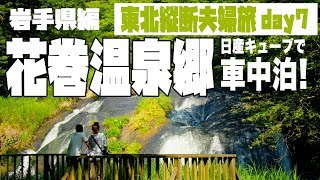 岩手県編

東北縦断夫婦旅 day7

花巻温泉郷

日産キューブで
車中泊!